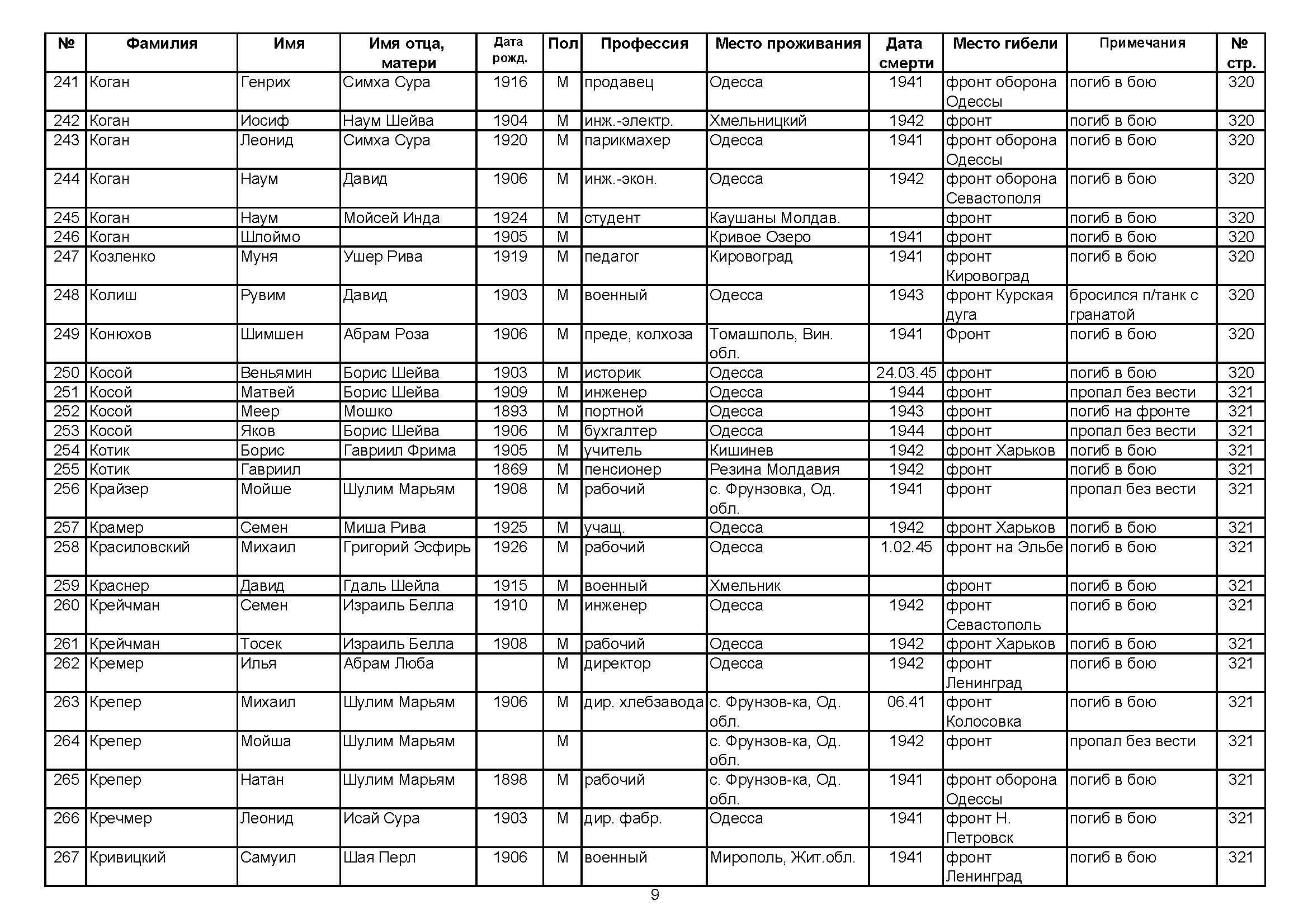 | № | Фамилия | Имя | Имя отца, матери | Дата рожд. | Пол | Профессия | Место проживания | Дата смерти | Место гибели | Примечания | № стр. |
|---|---|---|---|---|---|---|---|---|---|---|---|
| 241 | Коган | Генрих | Симха Сура | 1916 | М | продавец | Одесса | 1941 | фронт оборона Одессы | погиб в бою | 320 |
| 242 | Коган | Иосиф | Наум Шейва | 1904 | М | инж.-электр. | Хмельницкий | 1942 | фронт | погиб в бою | 320 |
| 243 | Коган | Леонид | Симха Сура | 1920 | М | парикмахер | Одесса | 1941 | фронт оборона Одессы | погиб в бою | 320 |
| 244 | Коган | Наум | Давид | 1906 | М | инж.-экон. | Одесса | 1942 | фронт оборона Севастополя | погиб в бою | 320 |
| 245 | Коган | Наум | Мойсей Инда | 1924 | М | студент | Каушаны Молдав. | | фронт | погиб в бою | 320 |
| 246 | Коган | Шлоймо | | 1905 | М | | Кривое Озеро | 1941 | фронт | погиб в бою | 320 |
| 247 | Козленко | Муня | Ушер Рива | 1919 | М | педагог | Кировоград | 1941 | фронт Кировоград | погиб в бою | 320 |
| 248 | Колиш | Рувим | Давид | 1903 | М | военный | Одесса | 1943 | фронт Курская дуга | бросился п/танк с гранатой | 320 |
| 249 | Конюхов | Шимшен | Абрам Роза | 1906 | М | преде, колхоза | Томашполь, Вин. обл. | 1941 | Фронт | погиб в бою | 320 |
| 250 | Косой | Веньямин | Борис Шейва | 1903 | М | историк | Одесса | 24.03.45 | фронт | погиб в бою | 320 |
| 251 | Косой | Матвей | Борис Шейва | 1909 | М | инженер | Одесса | 1944 | фронт | пропал без вести | 321 |
| 252 | Косой | Меер | Мошко | 1893 | М | портной | Одесса | 1943 | фронт | погиб на фронте | 321 |
| 253 | Косой | Яков | Борис Шейва | 1906 | М | бухгалтер | Одесса | 1944 | фронт | пропал без вести | 321 |
| 254 | Котик | Борис | Гавриил Фрима | 1905 | М | учитель | Кишинев | 1942 | фронт Харьков | погиб в бою | 321 |
| 255 | Котик | Гавриил | | 1869 | М | пенсионер | Резина Молдавия | 1942 | фронт | погиб в бою | 321 |
| 256 | Крайзер | Мойше | Шулим Марьям | 1908 | М | рабочий | с. Фрунзовка, Од. обл. | 1941 | фронт | пропал без вести | 321 |
| 257 | Крамер | Семен | Миша Рива | 1925 | М | учащ. | Одесса | 1942 | фронт Харьков | погиб в бою | 321 |
| 258 | Красиловский | Михаил | Григорий Эсфирь | 1926 | М | рабочий | Одесса | 1.02.45 | фронт на Эльбе | погиб в бою | 321 |
| 259 | Краснер | Давид | Гдаль Шейла | 1915 | М | военный | Хмельник | | фронт | погиб в бою | 321 |
| 260 | Крейчман | Семен | Израиль Белла | 1910 | М | инженер | Одесса | 1942 | фронт Севастополь | погиб в бою | 321 |
| 261 | Крейчман | Тосек | Израиль Белла | 1908 | М | рабочий | Одесса | 1942 | фронт Харьков | погиб в бою | 321 |
| 262 | Кремер | Илья | Абрам Люба | | М | директор | Одесса | 1942 | фронт Ленинград | погиб в бою | 321 |
| 263 | Крепер | Михаил | Шулим Марьям | 1906 | М | дир. хлебзавода | с. Фрунзов-ка, Од. обл. | 06.41 | фронт Колосовка | погиб в бою | 321 |
| 264 | Крепер | Мойша | Шулим Марьям | | М | | с. Фрунзов-ка, Од. обл. | 1942 | фронт | пропал без вести | 321 |
| 265 | Крепер | Натан | Шулим Марьям | 1898 | М | рабочий | с. Фрунзов-ка, Од. обл. | 1941 | фронт оборона Одессы | погиб в бою | 321 |
| 266 | Кречмер | Леонид | Исай Сура | 1903 | М | дир. фабр. | Одесса | 1941 | фронт Н. Петровск | погиб в бою | 321 |
| 267 | Кривицкий | Самуил | Шая Перл | 1906 | М | военный | Мирополь, Жит.обл. | 1941 | фронт Ленинград | погиб в бою | 321 |

9